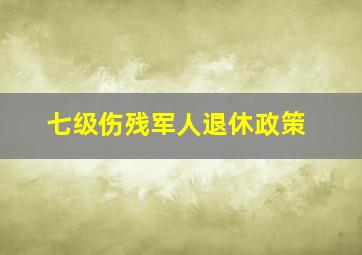 七级伤残军人退休政策